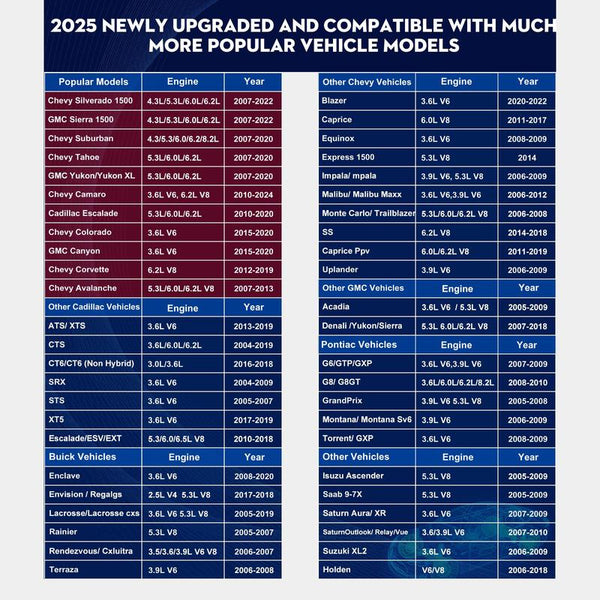 2025 NEWLY UPGRADED AND COMPATIBLE WITH MUCH MORE POPULAR VEHICLE MODELS

| Popular Models | Engine | Year |
|---|---|---|
| Chevy Silverado 1500 | 4.3L/5.3L/6.0L/6.2L | 2007-2022 |
| GMC Sierra 1500 | 4.3L/5.3L/6.0L/6.2L | 2007-2022 |
| Chevy Suburban | 4.3/5.3/6.0/6.2/8.2L | 2007-2020 |
| Chevy Tahoe | 5.3L/6.0L/6.2L | 2007-2020 |
| GMC Yukon/Yukon XL | 5.3L/6.0L/6.2L | 2007-2020 |
| Chevy Camaro | 3.6L V6, 6.2L V8 | 2010-2024 |
| Cadillac Escalade | 5.3L/6.0L/6.2L | 2010-2020 |
| Chevy Colorado | 3.6L V6 | 2015-2020 |
| GMC Canyon | 3.6L V6 | 2015-2020 |
| Chevy Corvette | 6.2L V8 | 2012-2019 |
| Chevy Avalanche | 5.3L/6.0L/6.2L V8 | 2007-2013 |
| Other Cadillac Vehicles | Engine | Year |
| ATS/ XTS | 3.6L V6 | 2013-2019 |
| CTS | 3.6L/6.0L/6.2L | 2004-2019 |
| CT6/CT6 (Non Hybrid) | 3.0L/3.6L | 2016-2018 |
| SRX | 3.6L V6 | 2004-2009 |
| STS | 3.6L V6 | 2005-2007 |
| XT5 | 3.6L V6 | 2017-2019 |
| Escalade/ESV/EXT | 5.3/6.0/6.5L V8 | 2010-2018 |
| Buick Vehicles | Engine | Year |
| Enclave | 3.6L V6 | 2008-2020 |
| Envision / Regalgs | 2.5L V4 5.3L V8 | 2017-2018 |
| Lacrosse/Lacrosse cxs | 3.6L V6 5.3L V8 | 2005-2019 |
| Rainier | 5.3L V8 | 2005-2007 |
| Rendezvous/ Cxluitra | 3.5/3.6/3.9L V6 V8 | 2006-2007 |
| Terraza | 3.9L V6 | 2006-2008 |

| Other Chevy Vehicles | Engine | Year |
|---|---|---|
| Blazer | 3.6L V6 | 2020-2022 |
| Caprice | 6.0L V8 | 2011-2017 |
| Equinox | 3.6L V6 | 2008-2009 |
| Express 1500 | 5.3L V8 | 2014 |
| Impala/ mpala | 3.9L V6, 5.3L V8 | 2006-2009 |
| Malibu/ Malibu Maxx | 3.6L V6,3.9L V6 | 2006-2012 |
| Monte Carlo/ Trailblazer | 5.3L/6.0L/6.2L V8 | 2006-2008 |
| SS | 6.2L V8 | 2014-2018 |
| Caprice Ppv | 6.0L/6.2L V8 | 2011-2019 |
| Uplander | 3.9L V6 | 2006-2009 |
| Other GMC Vehicles | Engine | Year |
| Acadia | 3.6L V6 / 5.3L V8 | 2005-2009 |
| Denali /Yukon/Sierra | 5.3L 6.0L/6.2L V8 | 2007-2018 |
| Pontiac Vehicles | Engine | Year |
| G6/GTP/GXP | 3.6L V6,3.9L V6 | 2007-2009 |
| G8/ G8GT | 3.6L/6.0L/6.2L/8.2L | 2008-2010 |
| GrandPrix | 3.9L V6 5.3L V8 | 2005-2008 |
| Montana/ Montana Sv6 | 3.9L V6 | 2006-2009 |
| Torrent/ GXP | 3.6L V6 | 2008-2009 |
| Other Vehicles | Engine | Year |
| Isuzu Ascender | 5.3L V8 | 2005-2009 |
| Saab 9-7X | 5.3L V8 | 2005-2009 |
| Saturn Aura/ XR | 3.6L V6 | 2007-2009 |
| SaturnOutlook/ Relay/Vue | 3.6/3.9L V6 | 2007-2010 |
| Suzuki XL2 | 3.6L V6 | 2006-2009 |
| Holden | V6/V8 | 2006-2018 |